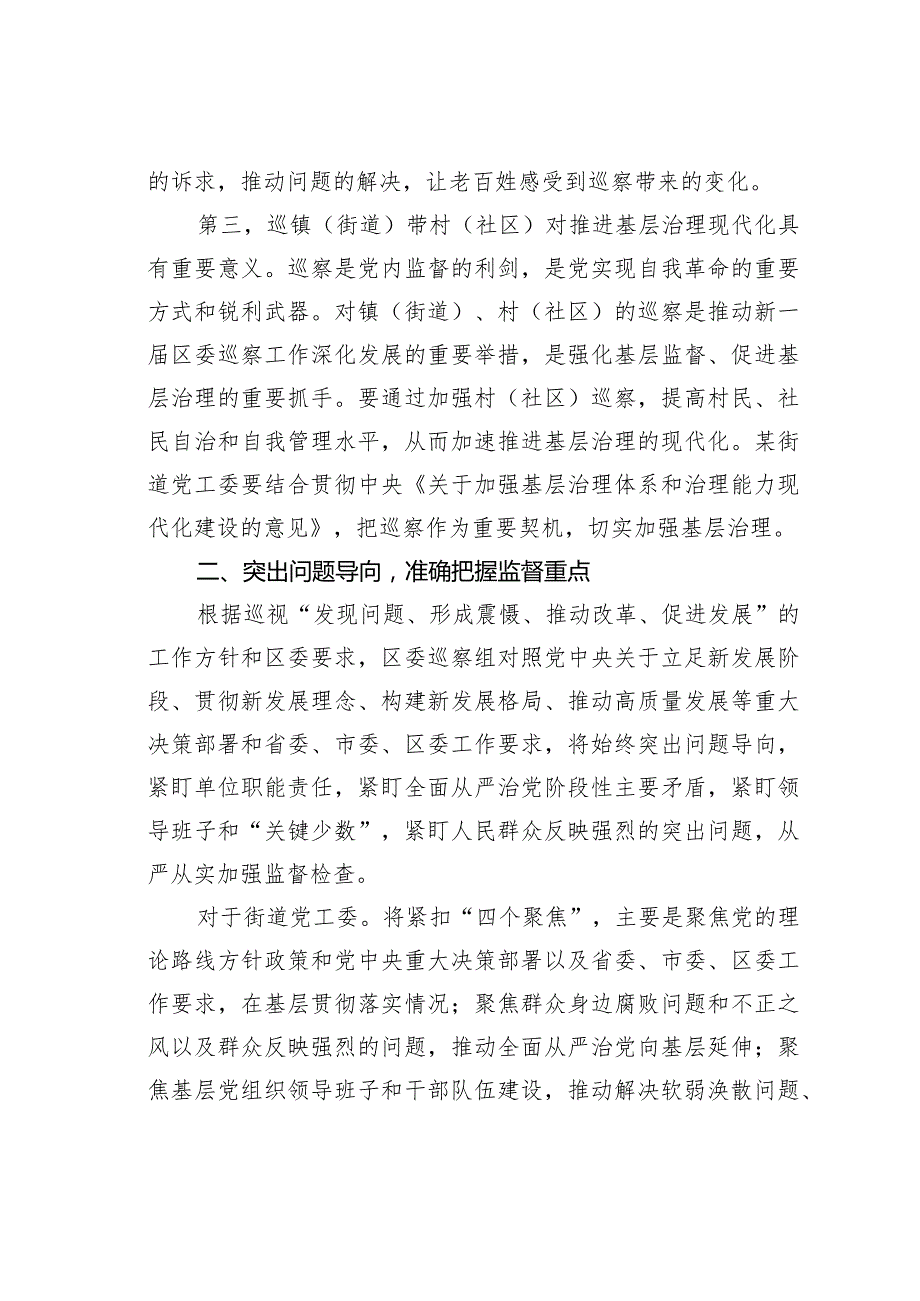 的诉求，推动问题的解决，让老百姓感受到巡察带来的变化。

第三，巡镇（街道）带村（社区）对推进基层治理现代化具有重要意义。巡察是党内监督的利剑，是党实现自我革命的重要方式和锐利武器。对镇（街道）、村（社区）的巡察是推动新一届区委巡察工作深化发展的重要举措，是强化基层监督、促进基层治理的重要抓手。要通过加强村（社区）巡察，提高村民、社民自治和自我管理水平，从而加速推进基层治理的现代化。某街道党工委要结合贯彻中央《关于加强基层治理体系和治理能力现代化建设的意见》，把巡察作为重要契机，切实加强基层治理。

二、突出问题导向，准确把握监督重点

根据巡视“发现问题、形成震慑、推动改革、促进发展”的工作方针和区委要求，区委巡察组对照党中央关于立足新发展阶段、贯彻新发展理念、构建新发展格局、推动高质量发展等重大决策部署和省委、市委、区委工作要求，将始终突出问题导向，紧盯单位职能责任，紧盯全面从严治党阶段性主要矛盾，紧盯领导班子和“关键少数”，紧盯人民群众反映强烈的突出问题，从严从实加强监督检查。

对于街道党工委。将紧扣“四个聚焦”，主要是聚焦党的理论路线方针政策和党中央重大决策部署以及省委、市委、区委工作要求，在基层贯彻落实情况；聚焦群众身边腐败问题和不正之风以及群众反映强烈的问题，推动全面从严治党向基层延伸；聚焦基层党组织领导班子和干部队伍建设，推动解决软弱涣散问题、